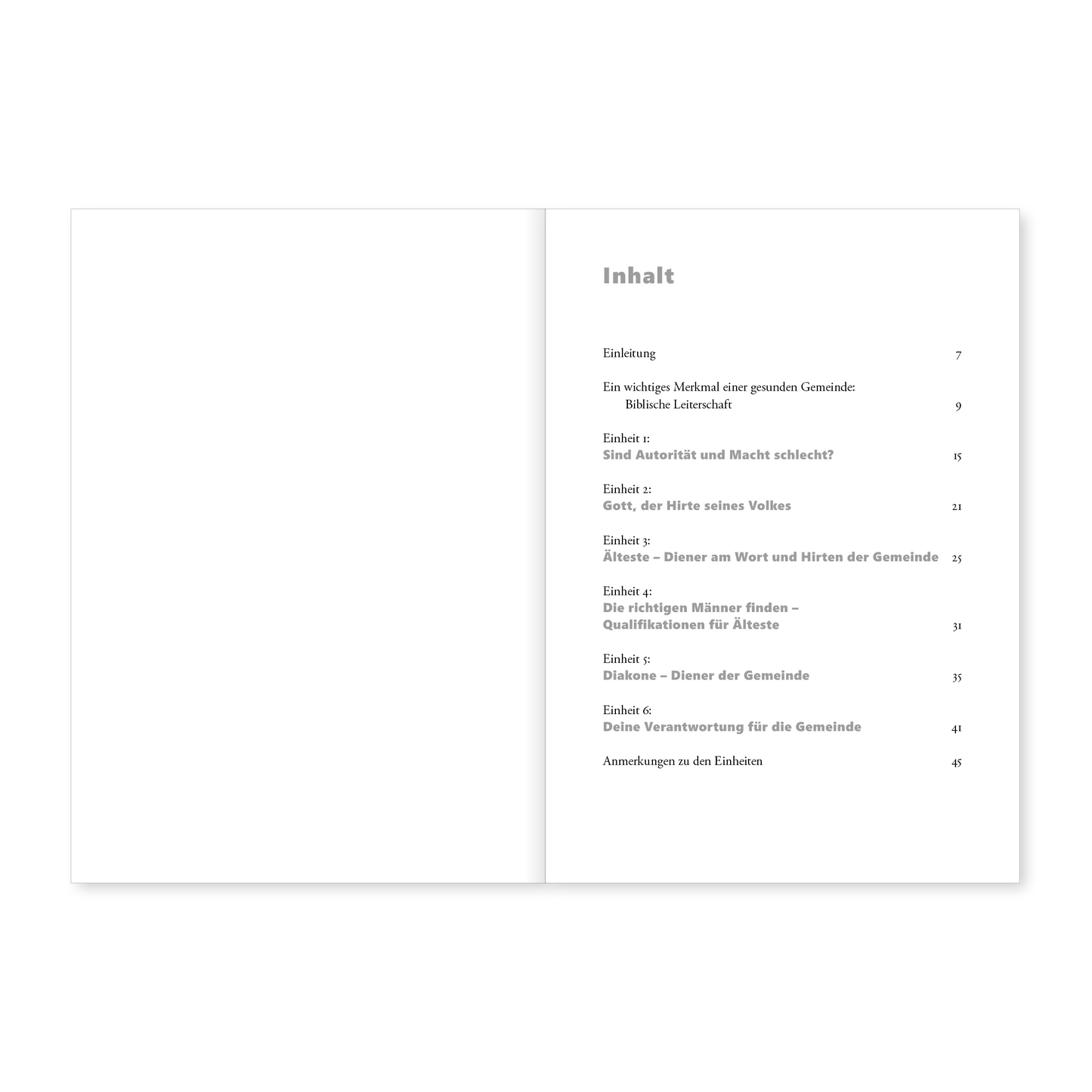 Inhalt

Einleitung 7

Ein wichtiges Merkmal einer gesunden Gemeinde:
Biblische Leiterschaft 9

Einheit 1:
Sind Autorität und Macht schlecht? 15

Einheit 2:
Gott, der Hirte seines Volkes 21

Einheit 3:
Älteste – Diener am Wort und Hirten der Gemeinde 25

Einheit 4:
Die richtigen Männer finden –
Qualifikationen für Älteste 31

Einheit 5:
Diakone – Diener der Gemeinde 35

Einheit 6:
Deine Verantwortung für die Gemeinde 41

Anmerkungen zu den Einheiten 45